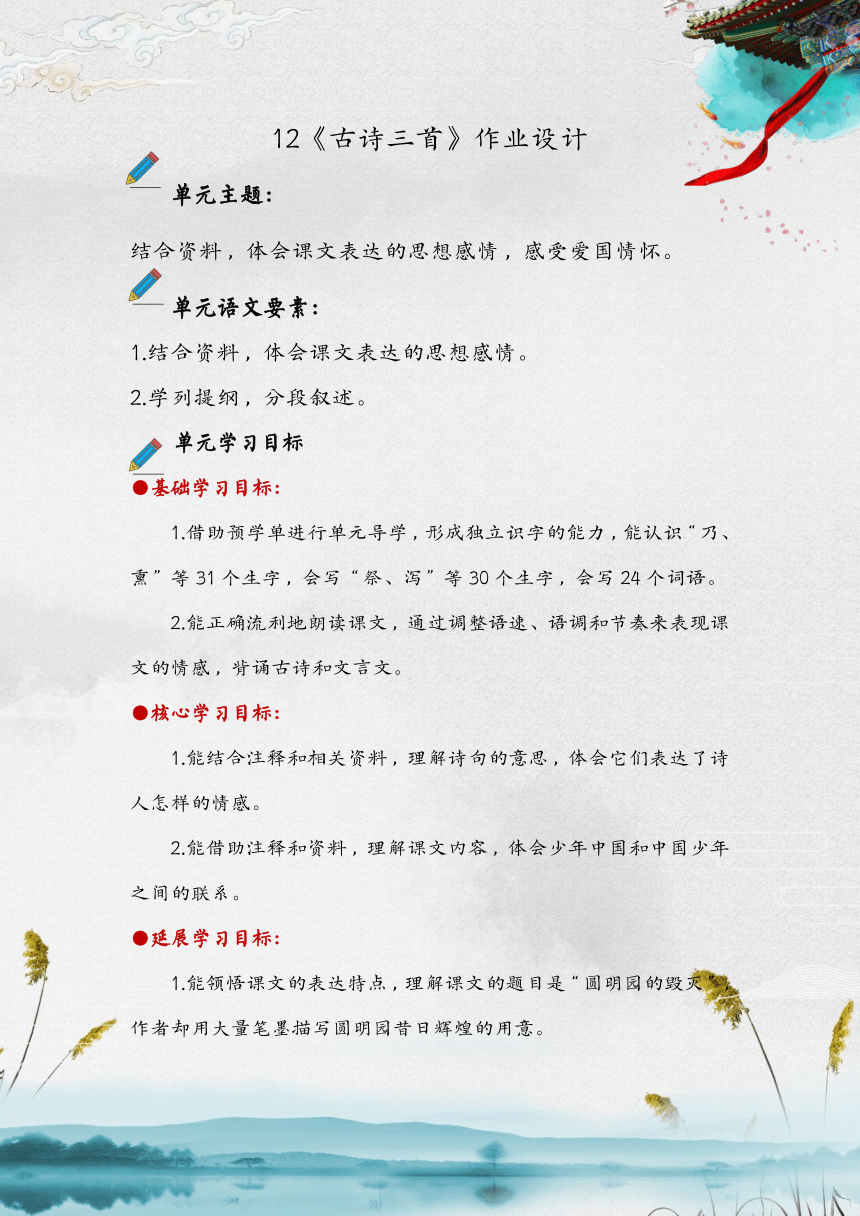 12《古诗三首》作业设计

单元主题：

结合资料，体会课文表达的思想感情，感受爱国情怀。

单元语文要素：

1.结合资料，体会课文表达的思想感情。

2.学列提纲，分段叙述。

单元学习目标

●基础学习目标：

1.借助预学单进行单元导学，形成独立识字的能力，能认识“乃、熏”等 31 个生字，会写“祭、泻”等 30 个生字，会写 24 个词语。

2.能正确流利地朗读课文，通过调整语速、语调和节奏来表现课文的情感，背诵古诗和文言文。

●核心学习目标：

1.能结合注释和相关资料，理解诗句的意思，体会它们表达了诗人怎样的情感。

2.能借助注释和资料，理解课文内容，体会少年中国和中国少年之间的联系。

●延展学习目标：

1.能领悟课文的表达特点，理解课文的题目是“圆明园的毁灭”作者却用大量笔墨描写圆明园昔日辉煌的用意。